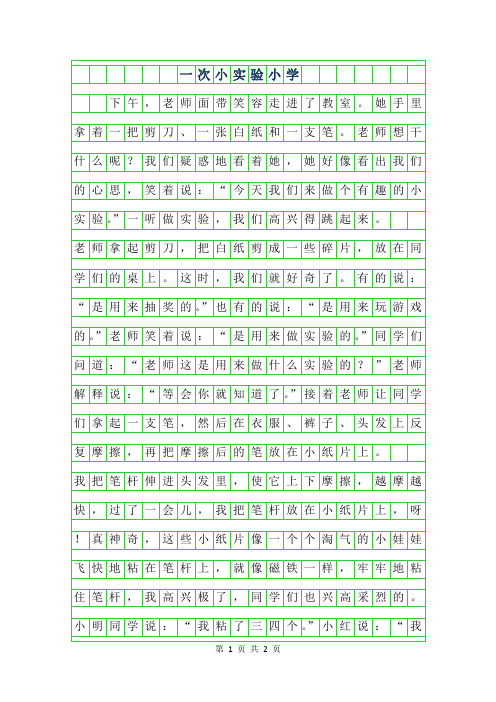 一次小实验小学

下午，老师面带笑容走进了教室。她手里拿着一把剪刀、一张白纸和一支笔。老师想干什么呢？我们疑惑地看着她，她好像看出我们的心思，笑着说：“今天我们来做个有趣的小实验。”一听做实验，我们高兴得跳起来。

老师拿起剪刀，把白纸剪成一些碎片，放在同学们的桌上。这时，我们就好奇了。有的说：“是用来抽奖的。”也有的说：“是用来玩游戏的。”老师笑着说：“是用来做实验的。”同学们问道：“老师这是用来做什么实验的？”老师解释说：“等会你就知道了。”接着老师让同学们拿起一支笔，然后在衣服、裤子、头发上反复摩擦，再把摩擦后的笔放在小纸片上。

我把笔杆伸进头发里，使它上下摩擦，越摩越快，过了一会儿，我把笔杆放在小纸片上，呀！真神奇，这些小纸片像一个个淘气的小娃娃飞快地粘在笔杆上，就像磁铁一样，牢牢地粘住笔杆，我高兴极了，同学们也兴高采烈的。小明同学说：“我粘了三四个。”小红说：“我

第 1 页 共 2 页